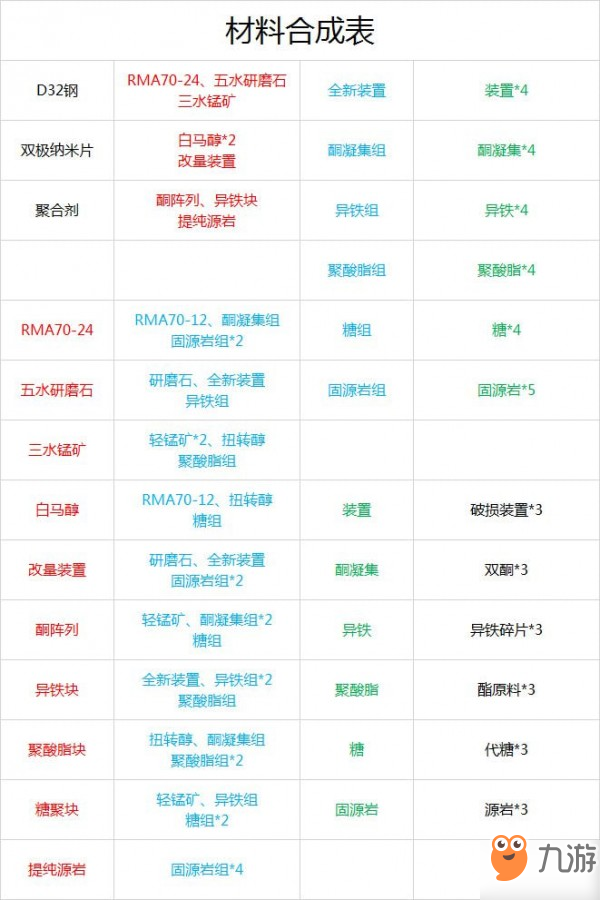 材料合成表

| | | | |
|---|---|---|---|
| D32钢 | RMA70-24、五水研磨石 三水锰矿 | 全新装置 | 装置*4 |
| 双极纳米片 | 白马醇*2 改量装置 | 酮凝集组 | 酮凝集*4 |
| 聚合剂 | 酮阵列、异铁块 提纯源岩 | 异铁组 | 异铁*4 |
| | | 聚酸脂组 | 聚酸脂*4 |
| RMA70-24 | RMA70-12、酮凝集组 固源岩组*2 | 糖组 | 糖*4 |
| 五水研磨石 | 研磨石、全新装置 异铁组 | 固源岩组 | 固源岩*5 |
| 三水锰矿 | 轻锰矿*2、扭转醇 聚酸脂组 | | |
| 白马醇 | RMA70-12、扭转醇 糖组 | 装置 | 破损装置*3 |
| 改量装置 | 研磨石、全新装置 固源岩组*2 | 酮凝集 | 双酮*3 |
| 酮阵列 | 轻锰矿、酮凝集组*2 糖组 | 异铁 | 异铁碎片*3 |
| 异铁块 | 全新装置、异铁组*2 聚酸脂组 | 聚酸脂 | 酯原料*3 |
| 聚酸脂块 | 扭转醇、酮凝集组 聚酸脂组*2 | 糖 | 代糖*3 |
| 糖聚块 | 轻锰矿、异铁组 糖组*2 | 固源岩 | 源岩*3 |
| 提纯源岩 | 固源岩组*4 | | |

九游